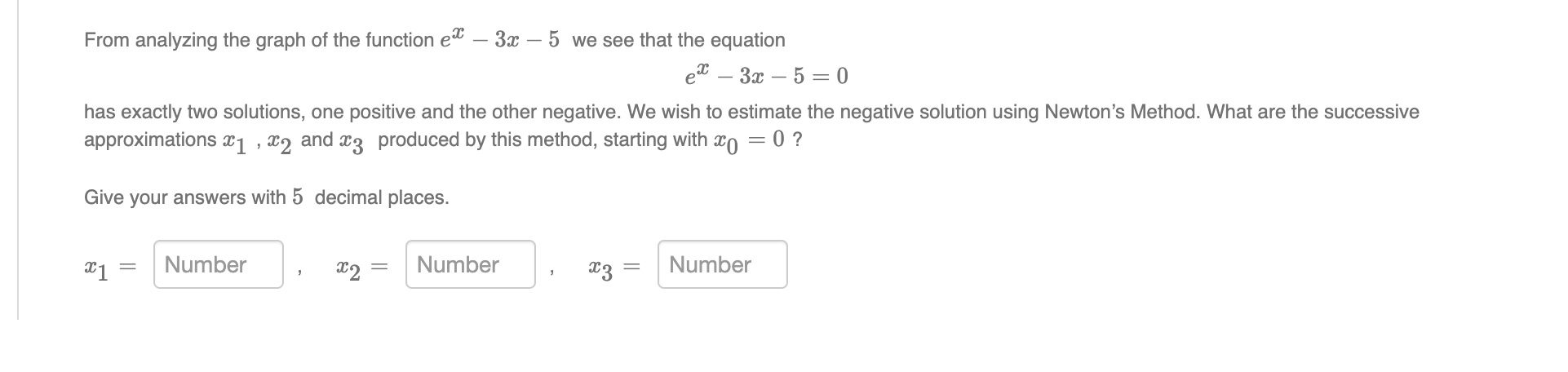 From analyzing the graph of the function $e^x - 3x - 5$ we see that the equation

$e^x - 3x - 5 = 0$

has exactly two solutions, one positive and the other negative. We wish to estimate the negative solution using Newton's Method. What are the successive approximations $x_1$ , $x_2$ and $x_3$ produced by this method, starting with $x_0 = 0$ ?

Give your answers with $5$ decimal places.

$x_1 =$ Number , $x_2 =$ Number , $x_3 =$ Number